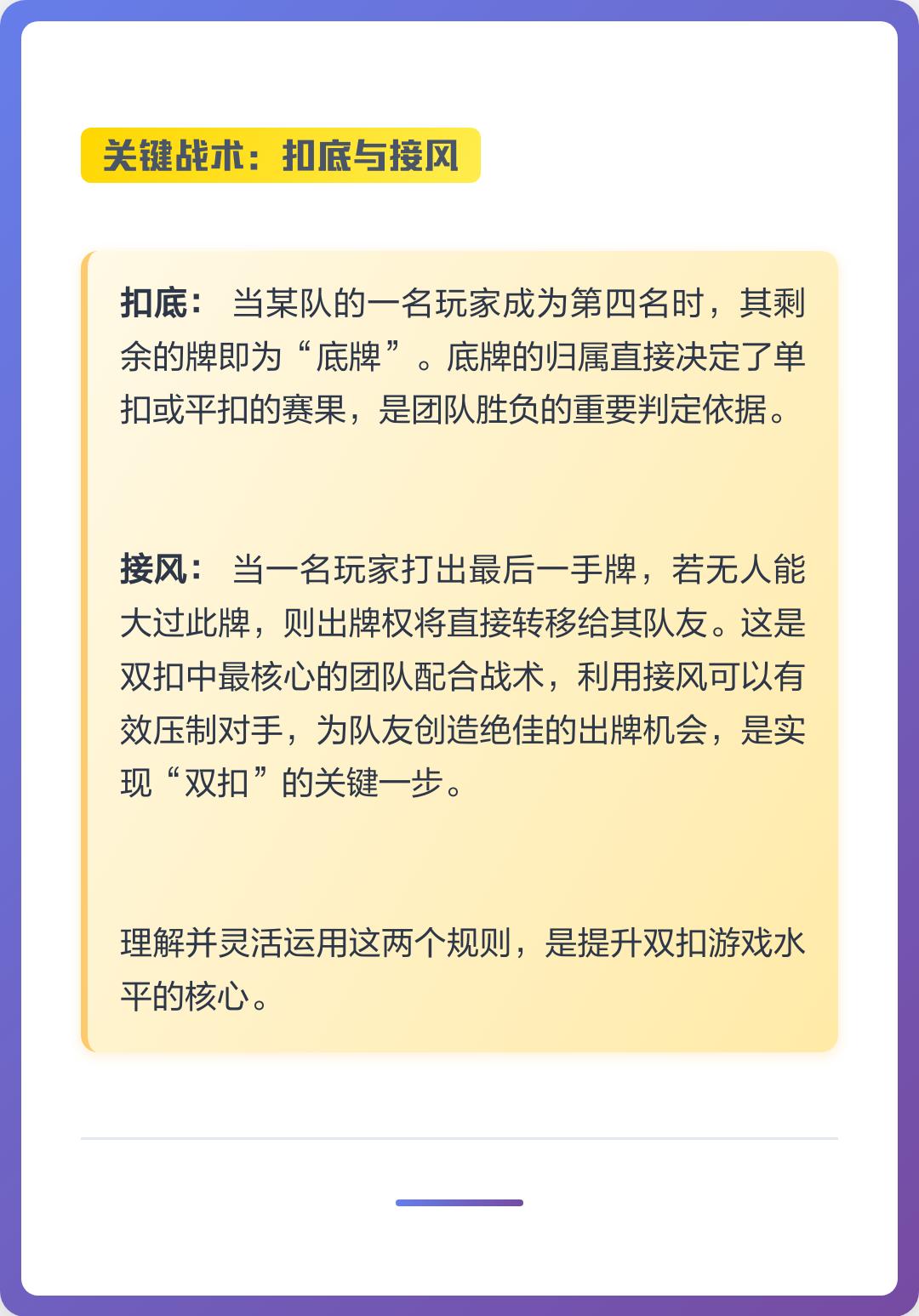 关键战术：扣底与接风

扣底：当某队的一名玩家成为第四名时，其剩余的牌即为“底牌”。底牌的归属直接决定了单扣或平扣的赛果，是团队胜负的重要判定依据。

接风：当一名玩家打出最后一手牌，若无人能大过此牌，则出牌权将直接转移给其队友。这是双扣中最核心的团队配合战术，利用接风可以有效压制对手，为队友创造绝佳的出牌机会，是实现“双扣”的关键一步。

理解并灵活运用这两个规则，是提升双扣游戏水平的核心。